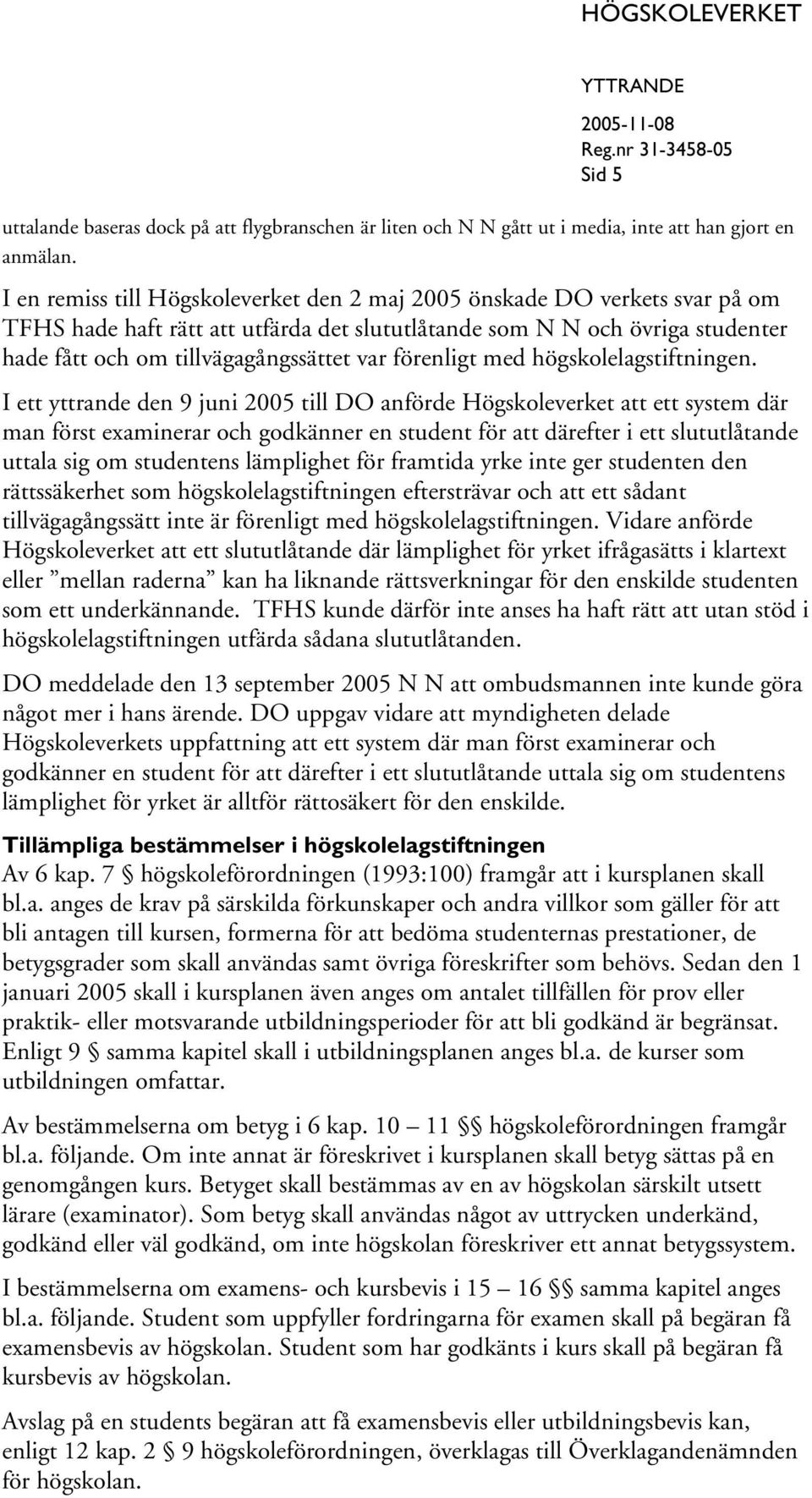 HÖGSKOLEVERKET

YTTRANDE
2005-11-08
Reg.nr 31-3458-05
Sid 5

uttalande baseras dock på att flygbranschen är liten och N N gått ut i media, inte att han gjort en anmälan.

I en remiss till Högskoleverket den 2 maj 2005 önskade DO verkets svar på om TFHS hade haft rätt att utfärda det slututlåtande som N N och övriga studenter hade fått och om tillvägagångssättet var förenligt med högskolelagstiftningen.

I ett yttrande den 9 juni 2005 till DO anförde Högskoleverket att ett system där man först examinerar och godkänner en student för att därefter i ett slututlåtande uttala sig om studentens lämplighet för framtida yrke inte ger studenten den rättssäkerhet som högskolelagstiftningen eftersträvar och att ett sådant tillvägagångssätt inte är förenligt med högskolelagstiftningen. Vidare anförde Högskoleverket att ett slututlåtande där lämplighet för yrket ifrågasätts i klartext eller ”mellan raderna” kan ha liknande rättsverkningar för den enskilde studenten som ett underkännande. TFHS kunde därför inte anses ha haft rätt att utan stöd i högskolelagstiftningen utfärda sådana slututlåtanden.

DO meddelade den 13 september 2005 N N att ombudsmannen inte kunde göra något mer i hans ärende. DO uppgav vidare att myndigheten delade Högskoleverkets uppfattning att ett system där man först examinerar och godkänner en student för att därefter i ett slututlåtande uttala sig om studentens lämplighet för yrket är alltför rättosäkert för den enskilde.

Tillämpliga bestämmelser i högskolelagstiftningen
Av 6 kap. 7 § högskoleförordningen (1993:100) framgår att i kursplanen skall bl.a. anges de krav på särskilda förkunskaper och andra villkor som gäller för att bli antagen till kursen, formerna för att bedöma studenternas prestationer, de betygsgrader som skall användas samt övriga föreskrifter som behövs. Sedan den 1 januari 2005 skall i kursplanen även anges om antalet tillfällen för prov eller praktik- eller motsvarande utbildningsperioder för att bli godkänd är begränsat. Enligt 9 § samma kapitel skall i utbildningsplanen anges bl.a. de kurser som utbildningen omfattar.

Av bestämmelserna om betyg i 6 kap. 10 – 11 §§ högskoleförordningen framgår bl.a. följande. Om inte annat är föreskrivet i kursplanen skall betyg sättas på en genomgången kurs. Betyget skall bestämmas av en av högskolan särskilt utsett lärare (examinator). Som betyg skall användas något av uttrycken underkänd, godkänd eller väl godkänd, om inte högskolan föreskriver ett annat betygssystem.

I bestämmelserna om examens- och kursbevis i 15 – 16 §§ samma kapitel anges bl.a. följande. Student som uppfyller fordringarna för examen skall på begäran få examensbevis av högskolan. Student som har godkänts i kurs skall på begäran få kursbevis av högskolan.

Avslag på en students begäran att få examensbevis eller utbildningsbevis kan, enligt 12 kap. 2 § 9 högskoleförordningen, överklagas till Överklagandenämnden för högskolan.